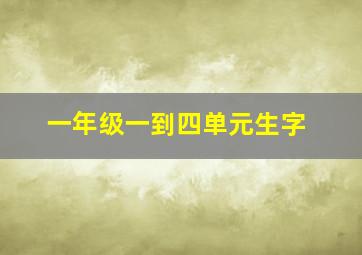 一年级一到四单元生字